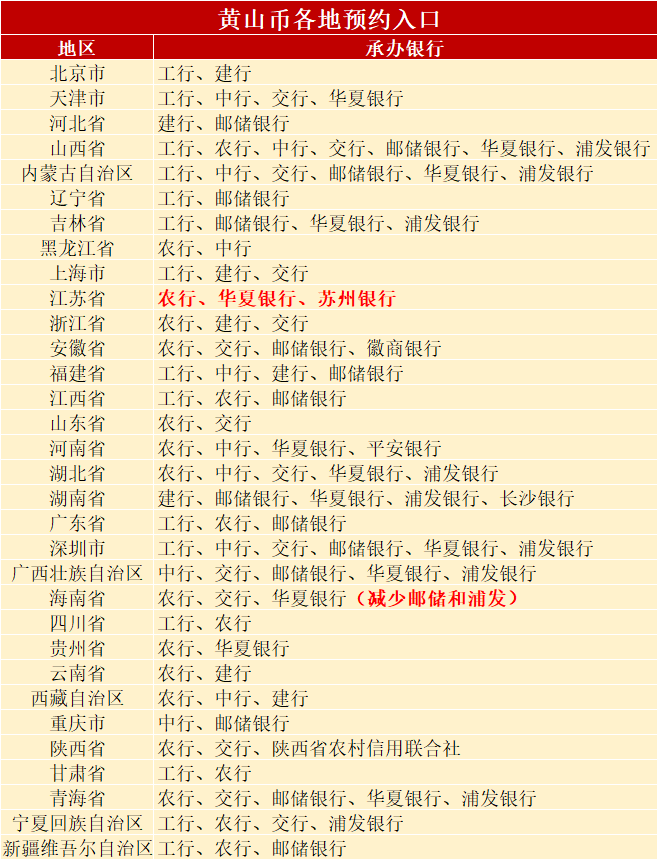 黄山币各地预约入口

| 地区 | 承办银行 |
|---|---|
| 北京市 | 工行、建行 |
| 天津市 | 工行、中行、交行、华夏银行 |
| 河北省 | 建行、邮储银行 |
| 山西省 | 工行、农行、中行、交行、邮储银行、华夏银行、浦发银行 |
| 内蒙古自治区 | 工行、中行、交行、邮储银行、华夏银行、浦发银行 |
| 辽宁省 | 工行、邮储银行 |
| 吉林省 | 工行、邮储银行、华夏银行、浦发银行 |
| 黑龙江省 | 农行、中行 |
| 上海市 | 工行、建行、交行 |
| 江苏省 | 农行、华夏银行、苏州银行 |
| 浙江省 | 农行、建行、交行 |
| 安徽省 | 农行、交行、邮储银行、徽商银行 |
| 福建省 | 工行、中行、建行、邮储银行 |
| 江西省 | 工行、农行、邮储银行 |
| 山东省 | 农行、交行 |
| 河南省 | 农行、中行、华夏银行、平安银行 |
| 湖北省 | 农行、中行、交行、华夏银行、浦发银行 |
| 湖南省 | 建行、邮储银行、华夏银行、浦发银行、长沙银行 |
| 广东省 | 工行、农行、邮储银行 |
| 深圳市 | 工行、中行、交行、邮储银行、华夏银行、浦发银行 |
| 广西壮族自治区 | 中行、交行、邮储银行、华夏银行、浦发银行 |
| 海南省 | 农行、交行、华夏银行（减少邮储和浦发） |
| 四川省 | 工行、农行 |
| 贵州省 | 农行、华夏银行 |
| 云南省 | 农行、建行 |
| 西藏自治区 | 农行、中行、建行 |
| 重庆市 | 中行、邮储银行 |
| 陕西省 | 农行、交行、陕西省农村信用联合社 |
| 甘肃省 | 工行、农行 |
| 青海省 | 农行、交行、邮储银行、华夏银行、浦发银行 |
| 宁夏回族自治区 | 工行、农行、交行、浦发银行 |
| 新疆维吾尔自治区 | 工行、农行、邮储银行 |